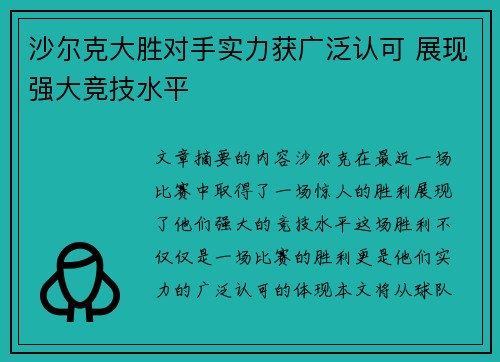 沙尔克大胜对手实力获广泛认可 展现强大竞技水平

文章摘要的内容沙尔克在最近一场比赛中取得了一场惊人的胜利展现了他们强大的竞技水平这场胜利不仅仅是一场比赛的胜利更是他们实力的广泛认可的体现本文将从球队